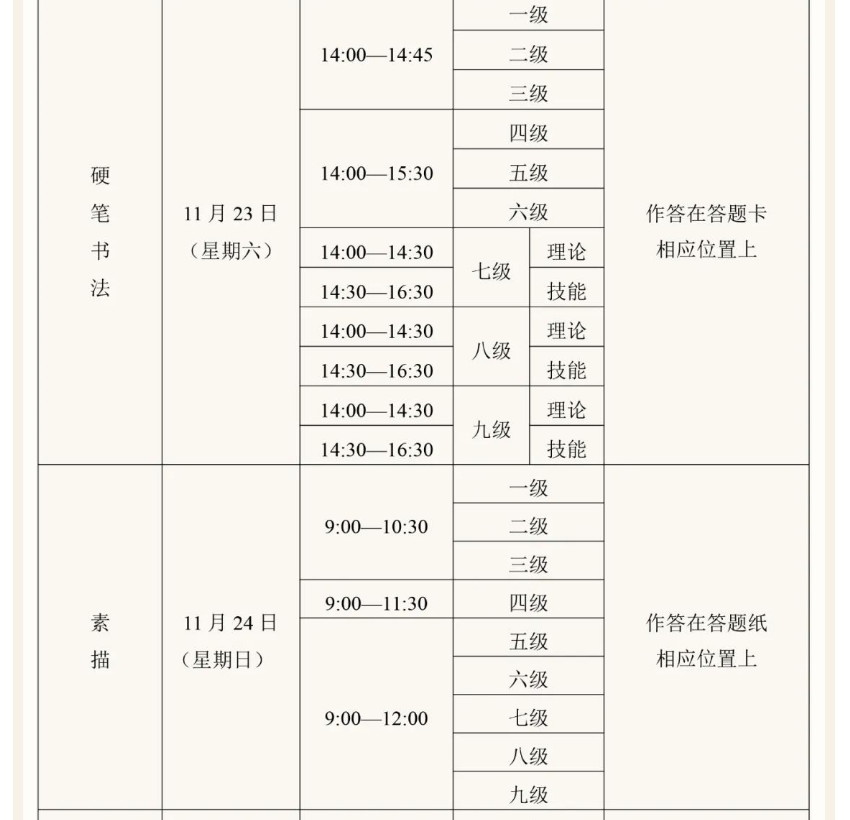 | 硬笔书法 | 11 月 23 日（星期六） | 14:00—14:45 | 一级 | | 作答在答题卡相应位置上 |
|---|---|---|---|---|---|
| | | | 二级 | | |
| | | | 三级 | | |
| | | 14:00—15:30 | 四级 | | |
| | | | 五级 | | |
| | | | 六级 | | |
| | | 14:00—14:30 | 七级 | 理论 | |
| | | 14:30—16:30 | | 技能 | |
| | | 14:00—14:30 | 八级 | 理论 | |
| | | 14:30—16:30 | | 技能 | |
| | | 14:00—14:30 | 九级 | 理论 | |
| | | 14:30—16:30 | | 技能 | |
| 素描 | 11 月 24 日（星期日） | 9:00—10:30 | 一级 | | 作答在答题纸相应位置上 |
| | | | 二级 | | |
| | | | 三级 | | |
| | | 9:00—11:30 | 四级 | | |
| | | 9:00—12:00 | 五级 | | |
| | | | 六级 | | |
| | | | 七级 | | |
| | | | 八级 | | |
| | | | 九级 | | |